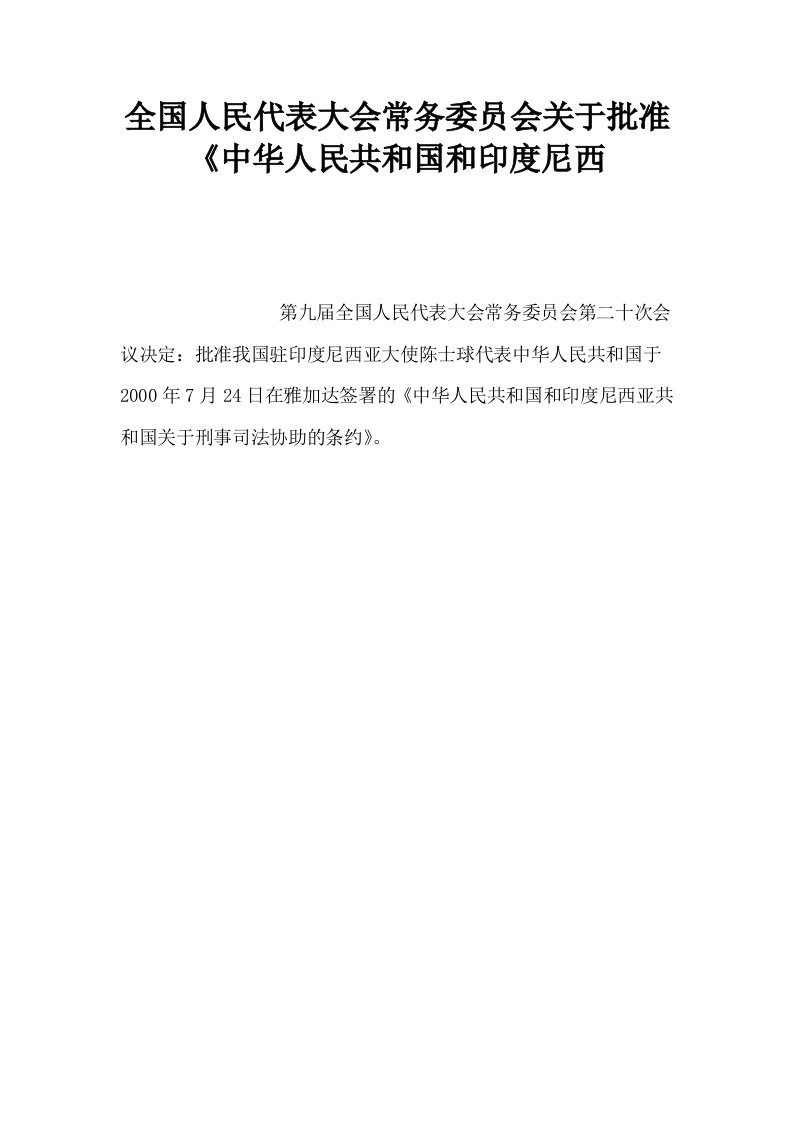 全国人民代表大会常务委员会关于批准《中华人民共和国和印度尼西

第九届全国人民代表大会常务委员会第二十次会议决定：批准我国驻印度尼西亚大使陈士球代表中华人民共和国于2000年7月24日在雅加达签署的《中华人民共和国和印度尼西亚共和国关于刑事司法协助的条约》。